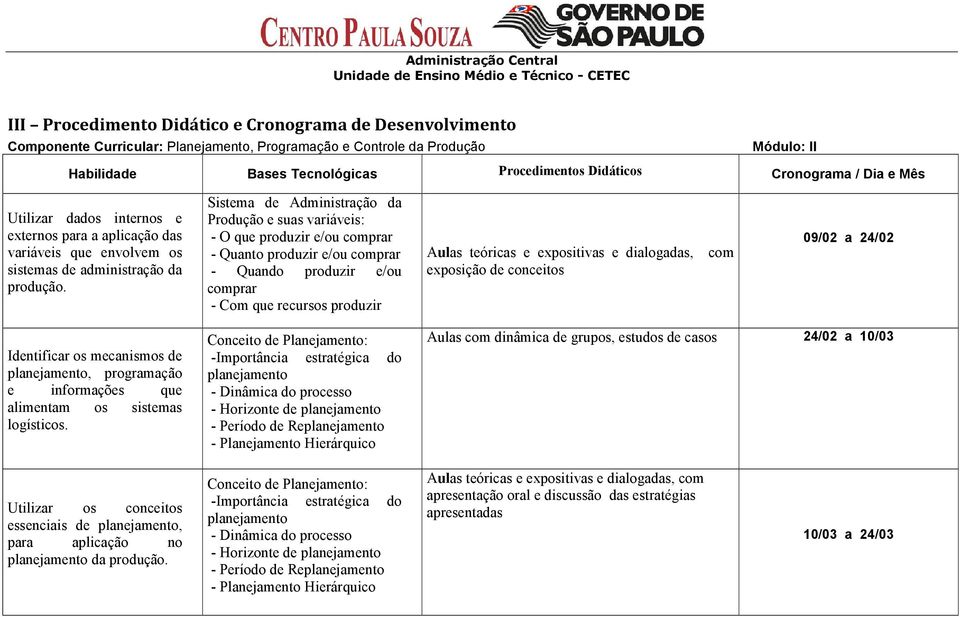 CENTRO PAULA SOUZA GOVERNO DE SÃO PAULO

Administração Central
Unidade de Ensino Médio e Técnico - CETEC

III – Procedimento Didático e Cronograma de Desenvolvimento

Componente Curricular: Planejamento, Programação e Controle da Produção Módulo: II

| Habilidade | Bases Tecnológicas | Procedimentos Didáticos | Cronograma / Dia e Mês |
|---|---|---|---|
| Utilizar dados internos e externos para a aplicação das variáveis que envolvem os sistemas de administração da produção. | Sistema de Administração da Produção e suas variáveis: - O que produzir e/ou comprar - Quanto produzir e/ou comprar - Quando produzir e/ou comprar - Com que recursos produzir | Aulas teóricas e expositivas e dialogadas, com exposição de conceitos | 09/02 a 24/02 |
| Identificar os mecanismos de planejamento, programação e informações que alimentam os sistemas logísticos. | Conceito de Planejamento: -Importância estratégica do planejamento - Dinâmica do processo - Horizonte de planejamento - Período de Replanejamento - Planejamento Hierárquico | Aulas com dinâmica de grupos, estudos de casos | 24/02 a 10/03 |
| Utilizar os conceitos essenciais de planejamento, para aplicação no planejamento da produção. | Conceito de Planejamento: -Importância estratégica do planejamento - Dinâmica do processo - Horizonte de planejamento - Período de Replanejamento - Planejamento Hierárquico | Aulas teóricas e expositivas e dialogadas, com apresentação oral e discussão das estratégias apresentadas | 10/03 a 24/03 |